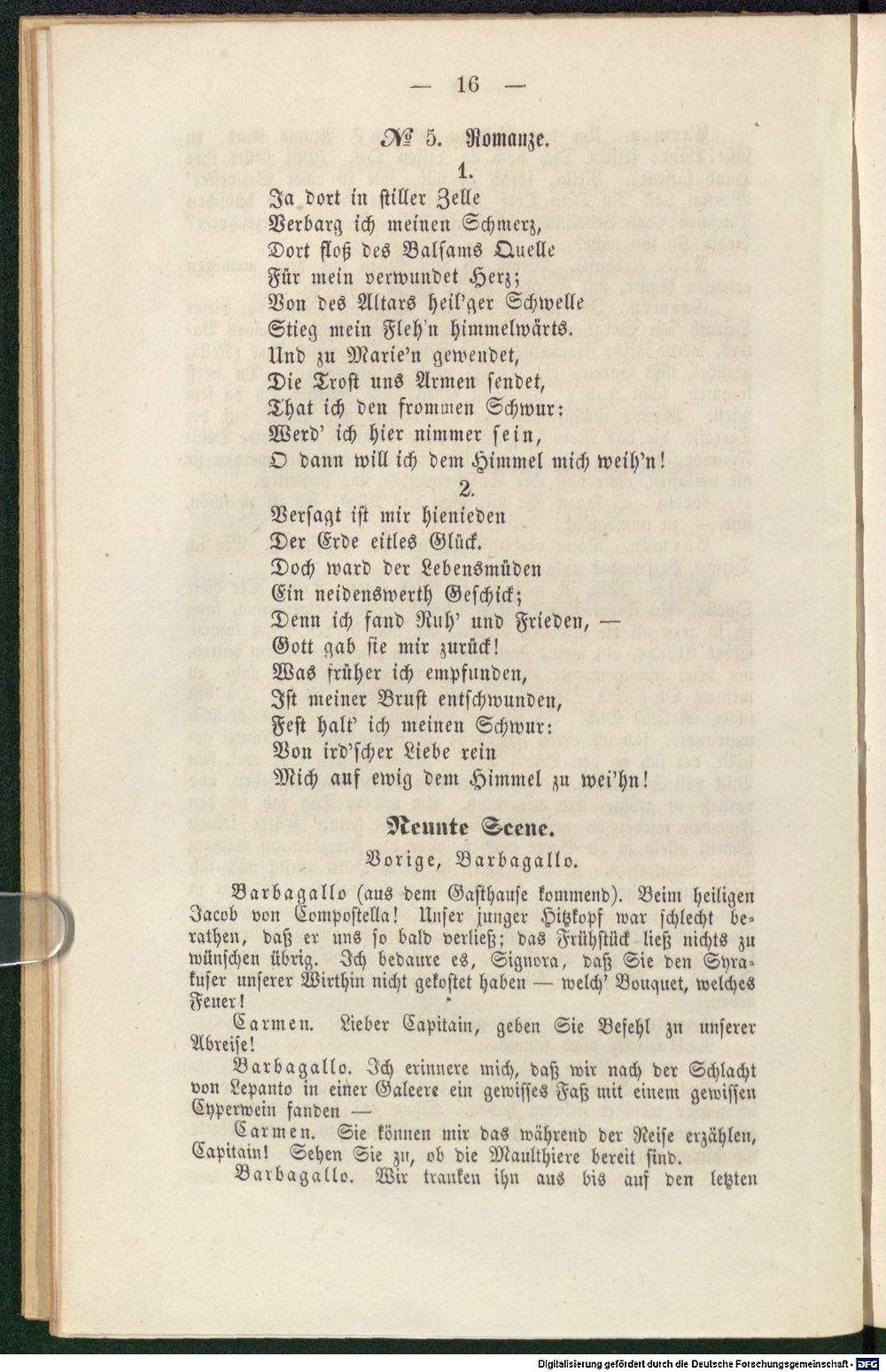 — 16 —

№ 5. Romanze.

1.

Ja dort in stiller Zelle
Verbarg ich meinen Schmerz,
Dort floß des Balsams Quelle
Für mein verwundet Herz;
Von des Altars heil'ger Schwelle
Stieg mein Fleh'n himmelwärts.
Und zu Marie'n gewendet,
Die Trost uns Armen sendet,
That ich den frommen Schwur:
Werd' ich hier nimmer sein,
O dann will ich dem Himmel mich weih'n!

2.

Versagt ist mir hienieden
Der Erde eitles Glück.
Doch ward der Lebensmüden
Ein neidenswerth Geschick;
Denn ich fand Ruh' und Frieden, —
Gott gab sie mir zurück!
Was früher ich empfunden,
Ist meiner Brust entschwunden,
Fest halt' ich meinen Schwur:
Von ird'scher Liebe rein
Mich auf ewig dem Himmel zu wei'hn!

Neunte Scene.

Vorige, Barbagallo.

Barbagallo (aus dem Gasthause kommend). Beim heiligen Jacob von Compostella! Unser junger Hitzkopf war schlecht berathen, daß er uns so bald verließ; das Frühstück ließ nichts zu wünschen übrig. Ich bedaure es, Signora, daß Sie den Syrakuser unserer Wirthin nicht gekostet haben — welch' Bouquet, welches Feuer!

Carmen. Lieber Capitain, geben Sie Befehl zu unserer Abreise!

Barbagallo. Ich erinnere mich, daß wir nach der Schlacht von Lepanto in einer Galeere ein gewisses Faß mit einem gewissen Cyperwein fanden —

Carmen. Sie können mir das während der Reise erzählen, Capitain! Sehen Sie zu, ob die Maulthiere bereit sind.

Barbagallo. Wir tranken ihn aus bis auf den letzten

Digitalisierung gefördert durch die Deutsche Forschungsgemeinschaft - DFG